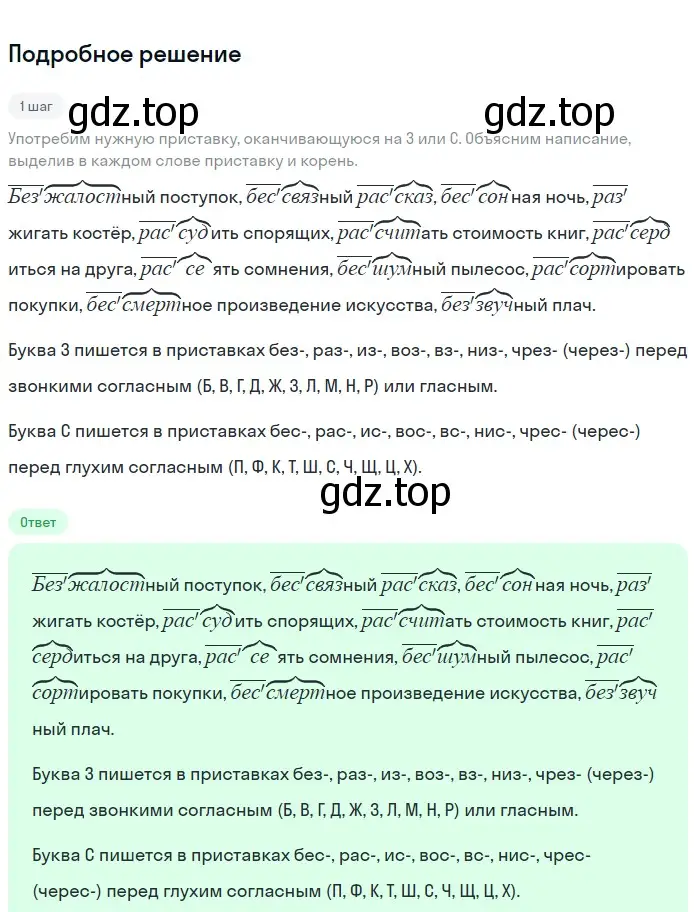 Подробное решение

1 шаг

gdz.top gdz.top

Употребим нужную приставку, оканчивающуюся на З или С. Объясним написание, выделив в каждом слове приставку и корень.

Безжалостный поступок, бессвязный рассказ, бессонная ночь, разжигать костёр, рассудить спорящих, рассчитать стоимость книг, рассердиться на друга, рассеять сомнения, бесшумный пылесос, рассортировать покупки, бессмертное произведение искусства, беззвучный плач.

Буква З пишется в приставках без-, раз-, из-, воз-, вз-, низ-, чрез- (через-) перед звонкими согласным (Б, В, Г, Д, Ж, З, Л, М, Н, Р) или гласным.

Буква С пишется в приставках бес-, рас-, ис-, вос-, вс-, нис-, чрес- (черес-) перед глухим согласным (П, Ф, К, Т, Ш, С, Ч, Щ, Ц, Х).

gdz.top

Ответ

Безжалостный поступок, бессвязный рассказ, бессонная ночь, разжигать костёр, рассудить спорящих, рассчитать стоимость книг, рассердиться на друга, рассеять сомнения, бесшумный пылесос, рассортировать покупки, бессмертное произведение искусства, беззвучный плач.

Буква З пишется в приставках без-, раз-, из-, воз-, вз-, низ-, чрез- (через-) перед звонкими согласным (Б, В, Г, Д, Ж, З, Л, М, Н, Р) или гласным.

Буква С пишется в приставках бес-, рас-, ис-, вос-, вс-, нис-, чрес- (черес-) перед глухим согласным (П, Ф, К, Т, Ш, С, Ч, Щ, Ц, Х).